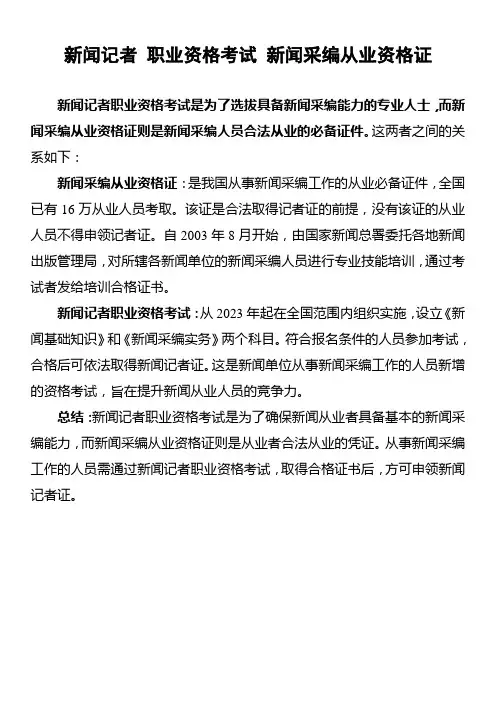 新闻记者 职业资格考试 新闻采编从业资格证

新闻记者职业资格考试是为了选拔具备新闻采编能力的专业人士，而新闻采编从业资格证则是新闻采编人员合法从业的必备证件。这两者之间的关系如下：

新闻采编从业资格证：是我国从事新闻采编工作的从业必备证件，全国已有 16 万从业人员考取。该证是合法取得记者证的前提，没有该证的从业人员不得申领记者证。自 2003 年 8 月开始，由国家新闻总署委托各地新闻出版管理局，对所辖各新闻单位的新闻采编人员进行专业技能培训，通过考试者发给培训合格证书。

新闻记者职业资格考试：从 2023 年起在全国范围内组织实施，设立《新闻基础知识》和《新闻采编实务》两个科目。符合报名条件的人员参加考试，合格后可依法取得新闻记者证。这是新闻单位从事新闻采编工作的人员新增的资格考试，旨在提升新闻从业人员的竞争力。

总结：新闻记者职业资格考试是为了确保新闻从业者具备基本的新闻采编能力，而新闻采编从业资格证则是从业者合法从业的凭证。从事新闻采编工作的人员需通过新闻记者职业资格考试，取得合格证书后，方可申领新闻记者证。